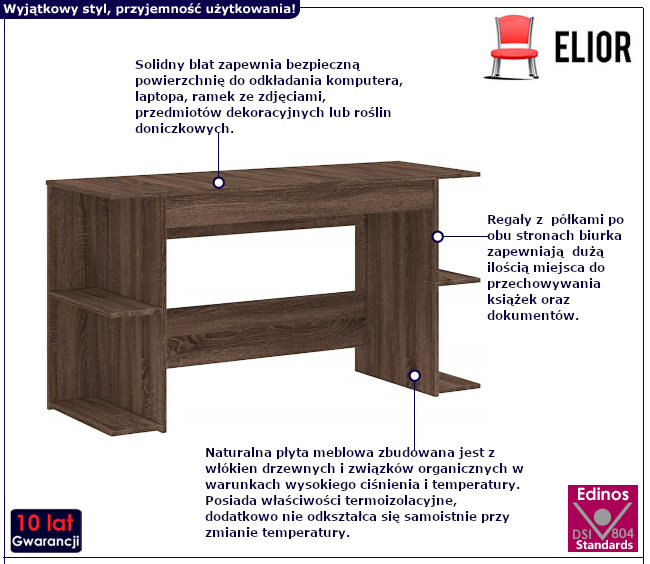 Wyjątkowy styl, przyjemność użytkowania!

ELIOR

Solidny blat zapewnia bezpieczną powierzchnię do odkładania komputera, laptopa, ramek ze zdjęciami, przedmiotów dekoracyjnych lub roślin doniczkowych.

Regały z półkami po obu stronach biurka zapewniają dużą ilością miejsca do przechowywania książek oraz dokumentów.

Naturalna płyta meblowa zbudowana jest z włókien drzewnych i związków organicznych w warunkach wysokiego ciśnienia i temperatury. Posiada właściwości termoizolacyjne, dodatkowo nie odkształca się samoistnie przy zmianie temperatury.

10 lat
Gwarancji

Edinos
DSI 804
Standards